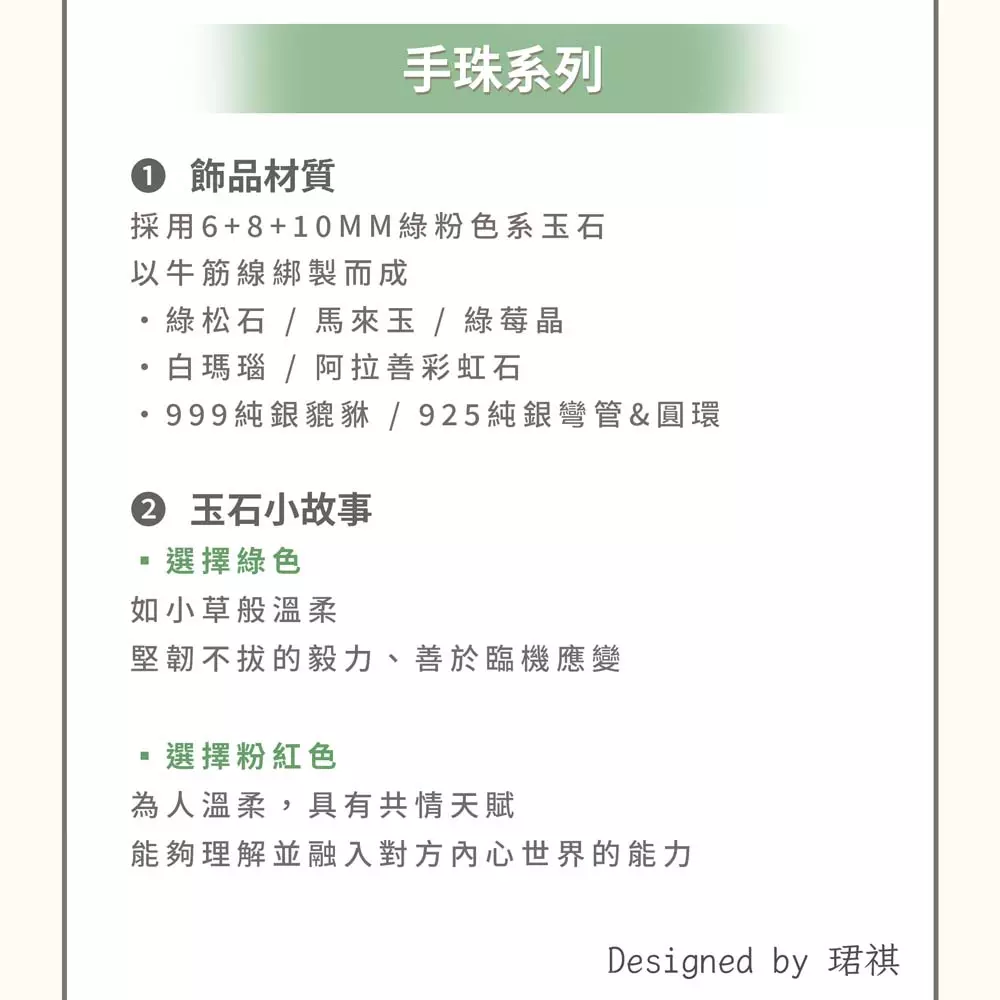 手珠系列

❶ 飾品材質
採用6+8+10MM綠粉色系玉石
以牛筋線綁製而成
・綠松石 / 馬來玉 / 綠莓晶
・白瑪瑙 / 阿拉善彩虹石
・999純銀貔貅 / 925純銀彎管&圓環

❷ 玉石小故事
▪ 選擇綠色
如小草般溫柔
堅韌不拔的毅力、善於臨機應變

▪ 選擇粉紅色
為人溫柔，具有共情天賦
能夠理解並融入對方內心世界的能力

Designed by 珺祺